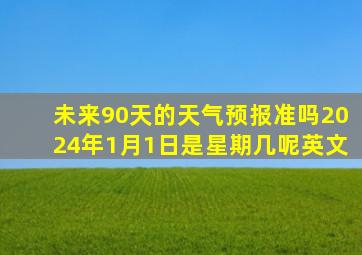 未来90天的天气预报准吗2024年1月1日是星期几呢英文